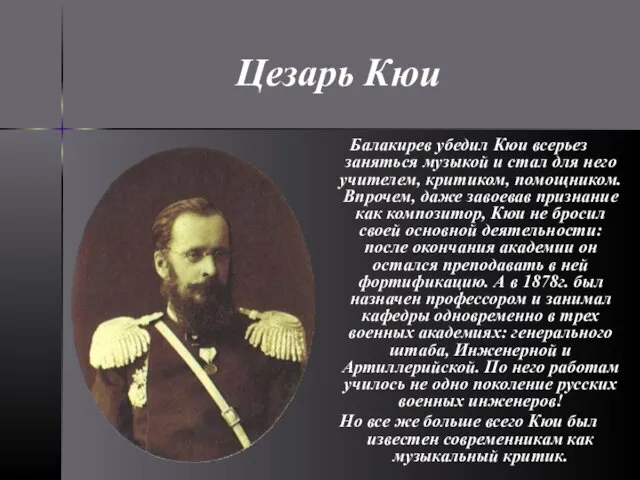 Цезарь Кюи

Балакирев убедил Кюи всерьез заняться музыкой и стал для него учителем, критиком, помощником. Впрочем, даже завоевав признание как композитор, Кюи не бросил своей основной деятельности: после окончания академии он остался преподавать в ней фортификацию. А в 1878г. был назначен профессором и занимал кафедры одновременно в трех военных академиях: генерального штаба, Инженерной и Артиллерийской. По него работам училось не одно поколение русских военных инженеров!

Но все же больше всего Кюи был известен современникам как музыкальный критик.